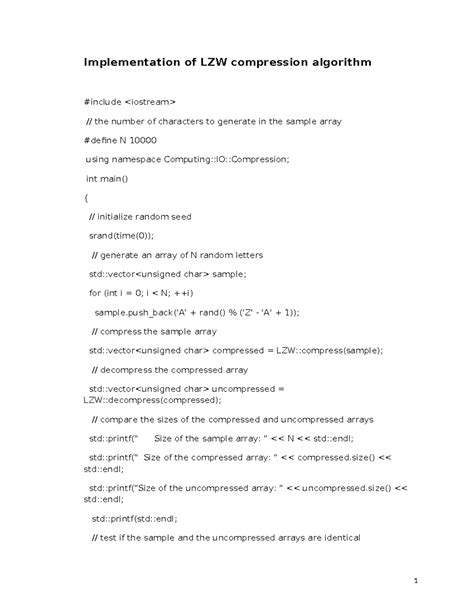 Implementation of LZW compression algorithm

#include <iostream>

// the number of characters to generate in the sample array

#define N 10000

using namespace Computing::IO::Compression;

int main()

{

// initialize random seed

srand(time(0));

// generate an array of N random letters

std::vector<unsigned char> sample;

for (int i = 0; i < N; ++i)

sample.push_back('A' + rand() % ('Z' - 'A' + 1));

// compress the sample array

std::vector<unsigned char> compressed = LZW::compress(sample);

// decompress the compressed array

std::vector<unsigned char> uncompressed = LZW::decompress(compressed);

// compare the sizes of the compressed and uncompressed arrays

std::printf(" Size of the sample array: " << N << std::endl;

std::printf(" Size of the compressed array: " << compressed.size() << std::endl;

std::printf("Size of the uncompressed array: " << uncompressed.size() << std::endl;

std::printf(std::endl;

// test if the sample and the uncompressed arrays are identical

1